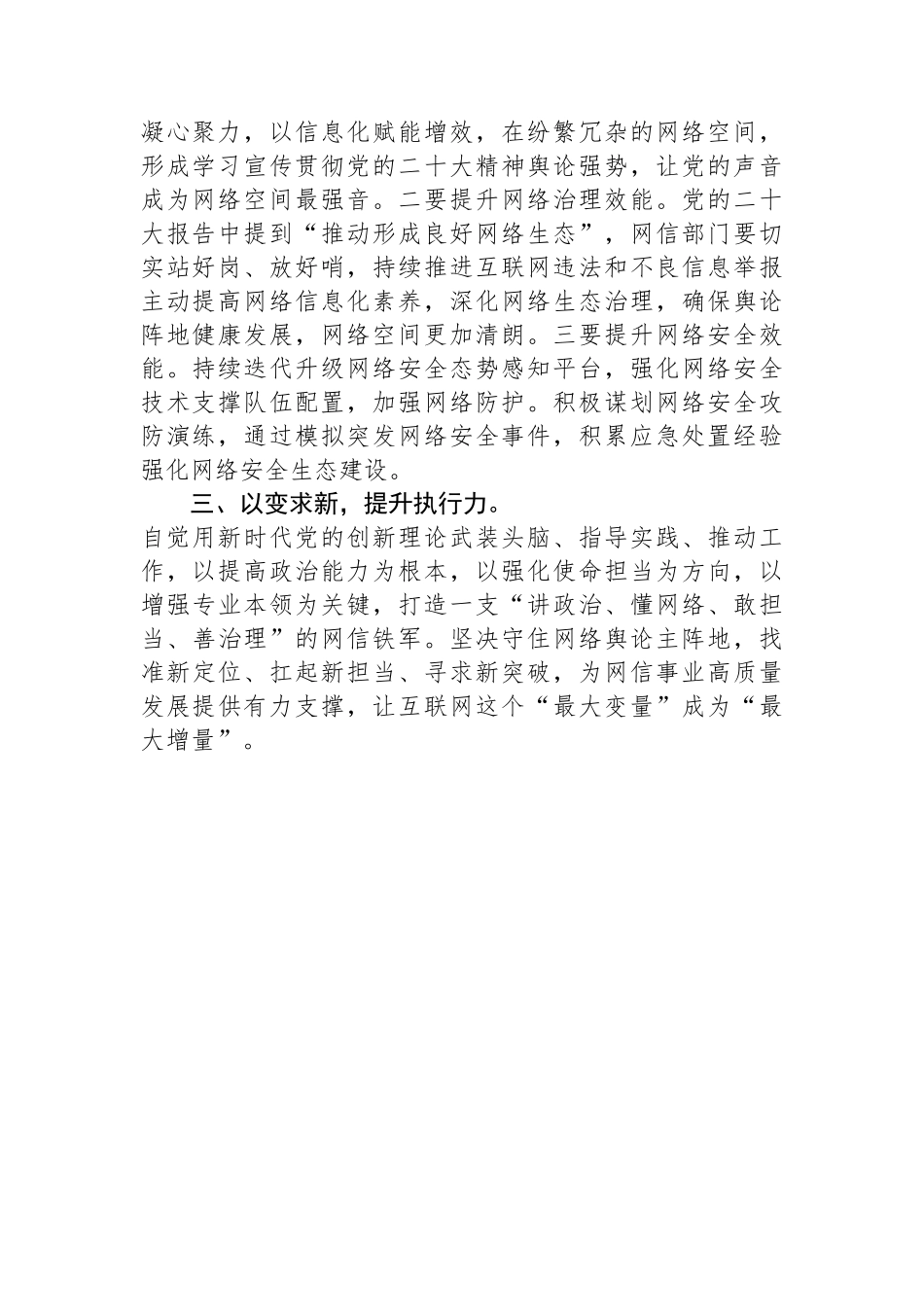 凝心聚力，以信息化赋能增效，在纷繁冗杂的网络空间，形成学习宣传贯彻党的二十大精神舆论强势，让党的声音成为网络空间最强音。二要提升网络治理效能。党的二十大报告中提到“推动形成良好网络生态”，网信部门要切实站好岗、放好哨，持续推进互联网违法和不良信息举报主动提高网络信息化素养，深化网络生态治理，确保舆论阵地健康发展，网络空间更加清朗。三要提升网络安全效能。持续迭代升级网络安全态势感知平台，强化网络安全技术支撑队伍配置，加强网络防护。积极谋划网络安全攻防演练，通过模拟突发网络安全事件，积累应急处置经验强化网络安全生态建设。

三、以变求新，提升执行力。

自觉用新时代党的创新理论武装头脑、指导实践、推动工作，以提高政治能力为根本，以强化使命担当为方向，以增强专业本领为关键，打造一支“讲政治、懂网络、敢担当、善治理”的网信铁军。坚决守住网络舆论主阵地，找准新定位、扛起新担当、寻求新突破，为网信事业高质量发展提供有力支撑，让互联网这个“最大变量”成为“最大增量”。